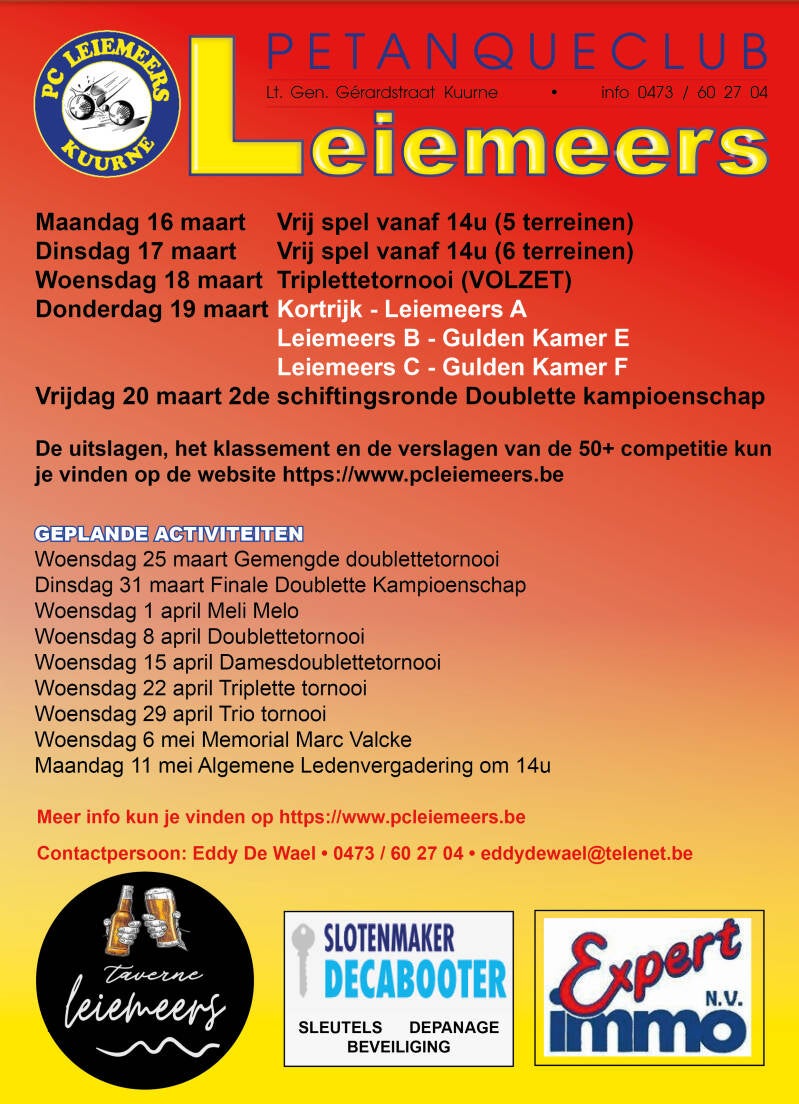 PC LEIEMEERS KUURNE

PETANQUECLUB
Lt. Gen. Gérardstraat Kuurne • info 0473 / 60 27 04
Leiemeers

Maandag 16 maart Vrij spel vanaf 14u (5 terreinen)
Dinsdag 17 maart Vrij spel vanaf 14u (6 terreinen)
Woensdag 18 maart Triplettetornooi (VOLZET)
Donderdag 19 maart Kortrijk - Leiemeers A
Leiemeers B - Gulden Kamer E
Leiemeers C - Gulden Kamer F
Vrijdag 20 maart 2de schiftingsronde Doublette kampioenschap

De uitslagen, het klassement en de verslagen van de 50+ competitie kun je vinden op de website https://www.pcleiemeers.be

GEPLANDE ACTIVITEITEN
Woensdag 25 maart Gemengde doublettetornooi
Dinsdag 31 maart Finale Doublette Kampioenschap
Woensdag 1 april Meli Melo
Woensdag 8 april Doublettetornooi
Woensdag 15 april Damesdoublettetornooi
Woensdag 22 april Triplette tornooi
Woensdag 29 april Trio tornooi
Woensdag 6 mei Memorial Marc Valcke
Maandag 11 mei Algemene Ledenvergadering om 14u

Meer info kun je vinden op https://www.pcleiemeers.be

Contactpersoon: Eddy De Wael • 0473 / 60 27 04 • eddydewael@telenet.be

taverne leiemeers

SLOTENMAKER DECABOOTER
SLEUTELS DEPANAGE BEVEILIGING

Expert N.V. immo